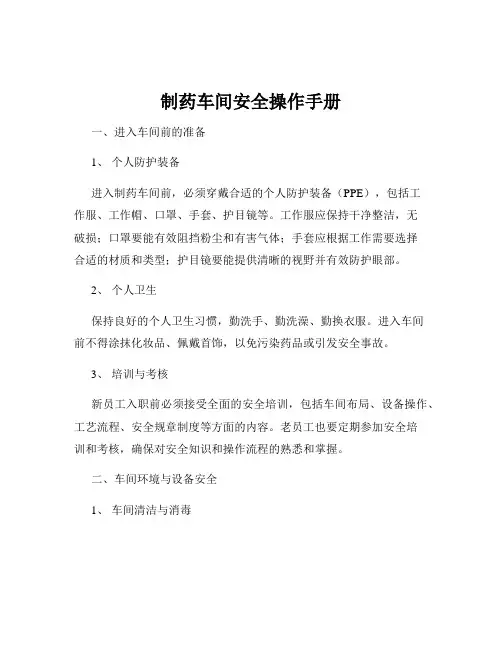 制药车间安全操作手册

一、进入车间前的准备

1、 个人防护装备

进入制药车间前，必须穿戴合适的个人防护装备（PPE），包括工作服、工作帽、口罩、手套、护目镜等。工作服应保持干净整洁，无破损；口罩要能有效阻挡粉尘和有害气体；手套应根据工作需要选择合适的材质和类型；护目镜要能提供清晰的视野并有效防护眼部。

2、 个人卫生

保持良好的个人卫生习惯，勤洗手、勤洗澡、勤换衣服。进入车间前不得涂抹化妆品、佩戴首饰，以免污染药品或引发安全事故。

3、 培训与考核

新员工入职前必须接受全面的安全培训，包括车间布局、设备操作、工艺流程、安全规章制度等方面的内容。老员工也要定期参加安全培训和考核，确保对安全知识和操作流程的熟悉和掌握。

二、车间环境与设备安全

1、 车间清洁与消毒